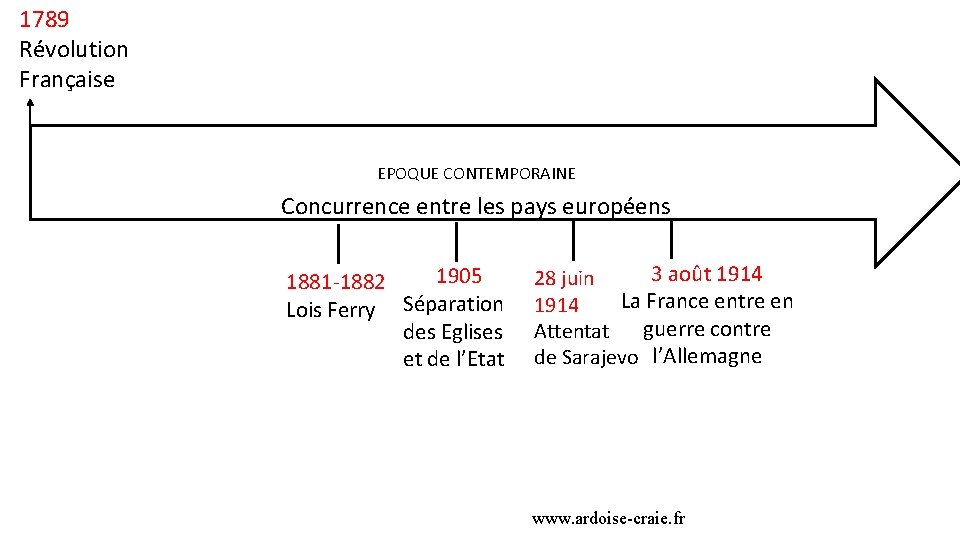 1789
Révolution Française

EPOQUE CONTEMPORAINE
Concurrence entre les pays européens

1881-1882
Lois Ferry

1905
Séparation des Eglises et de l'Etat

28 juin 1914
Attentat de Sarajevo

3 août 1914
La France entre en guerre contre l'Allemagne

www.ardoise-craie.fr